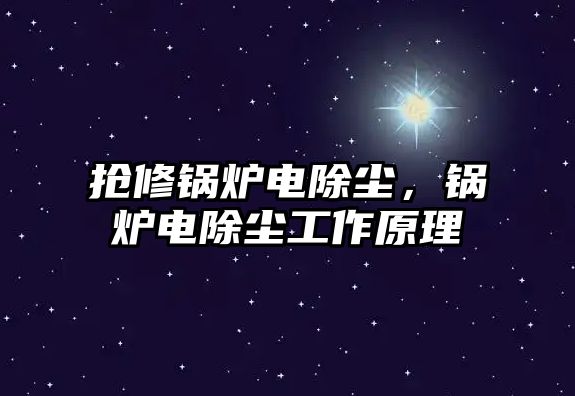 抢修锅炉电除尘，锅炉电除尘工作原理